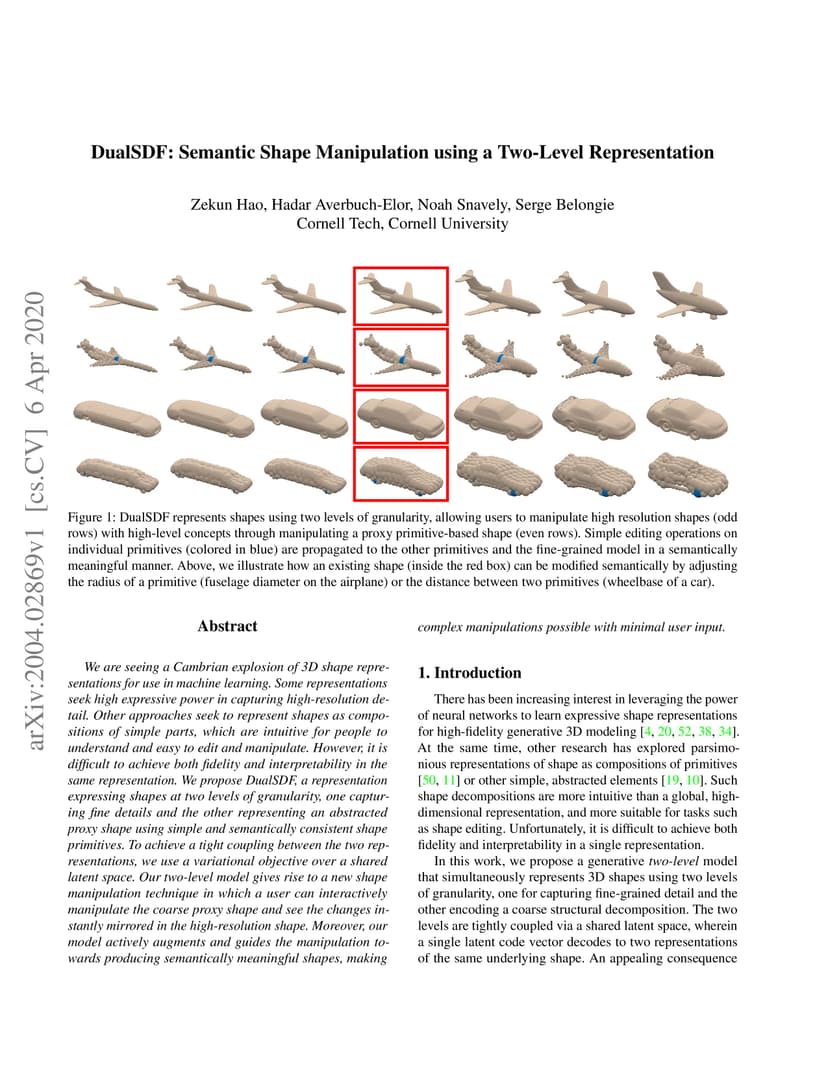 arXiv:2004.02869v1 [cs.CV] 6 Apr 2020

DualSDF: Semantic Shape Manipulation using a Two-Level Representation

Zekun Hao, Hadar Averbuch-Elor, Noah Snavely, Serge Belongie
Cornell Tech, Cornell University

Figure 1: DualSDF represents shapes using two levels of granularity, allowing users to manipulate high resolution shapes (odd rows) with high-level concepts through manipulating a proxy primitive-based shape (even rows). Simple editing operations on individual primitives (colored in blue) are propagated to the other primitives and the fine-grained model in a semantically meaningful manner. Above, we illustrate how an existing shape (inside the red box) can be modified semantically by adjusting the radius of a primitive (fuselage diameter on the airplane) or the distance between two primitives (wheelbase of a car).

Abstract

We are seeing a Cambrian explosion of 3D shape representations for use in machine learning. Some representations seek high expressive power in capturing high-resolution detail. Other approaches seek to represent shapes as compositions of simple parts, which are intuitive for people to understand and easy to edit and manipulate. However, it is difficult to achieve both fidelity and interpretability in the same representation. We propose DualSDF, a representation expressing shapes at two levels of granularity, one capturing fine details and the other representing an abstracted proxy shape using simple and semantically consistent shape primitives. To achieve a tight coupling between the two representations, we use a variational objective over a shared latent space. Our two-level model gives rise to a new shape manipulation technique in which a user can interactively manipulate the coarse proxy shape and see the changes instantly mirrored in the high-resolution shape. Moreover, our model actively augments and guides the manipulation towards producing semantically meaningful shapes, making complex manipulations possible with minimal user input.

1. Introduction

There has been increasing interest in leveraging the power of neural networks to learn expressive shape representations for high-fidelity generative 3D modeling [4, 20, 52, 38, 34]. At the same time, other research has explored parsimonious representations of shape as compositions of primitives [50, 11] or other simple, abstracted elements [19, 10]. Such shape decompositions are more intuitive than a global, high-dimensional representation, and more suitable for tasks such as shape editing. Unfortunately, it is difficult to achieve both fidelity and interpretability in a single representation.

In this work, we propose a generative two-level model that simultaneously represents 3D shapes using two levels of granularity, one for capturing fine-grained detail and the other encoding a coarse structural decomposition. The two levels are tightly coupled via a shared latent space, wherein a single latent code vector decodes to two representations of the same underlying shape. An appealing consequence